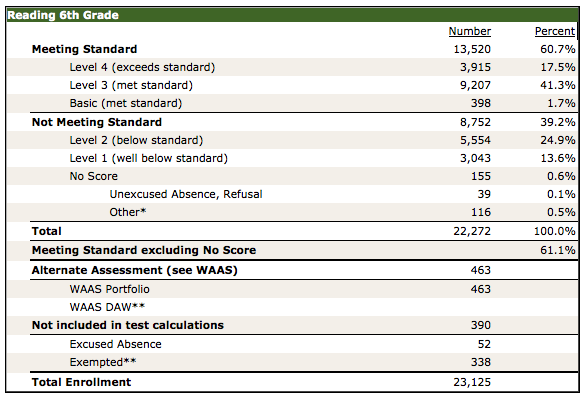 Reading 6th Grade

| | Number | Percent |
|---|---|---|
| Meeting Standard | 13,520 | 60.7% |
| Level 4 (exceeds standard) | 3,915 | 17.5% |
| Level 3 (met standard) | 9,207 | 41.3% |
| Basic (met standard) | 398 | 1.7% |
| Not Meeting Standard | 8,752 | 39.2% |
| Level 2 (below standard) | 5,554 | 24.9% |
| Level 1 (well below standard) | 3,043 | 13.6% |
| No Score | 155 | 0.6% |
| Unexcused Absence, Refusal | 39 | 0.1% |
| Other* | 116 | 0.5% |
| Total | 22,272 | 100.0% |
| Meeting Standard excluding No Score | | 61.1% |
| Alternate Assessment (see WAAS) | 463 | |
| WAAS Portfolio | 463 | |
| WAAS DAW** | | |
| Not included in test calculations | 390 | |
| Excused Absence | 52 | |
| Exempted** | 338 | |
| Total Enrollment | 23,125 | |